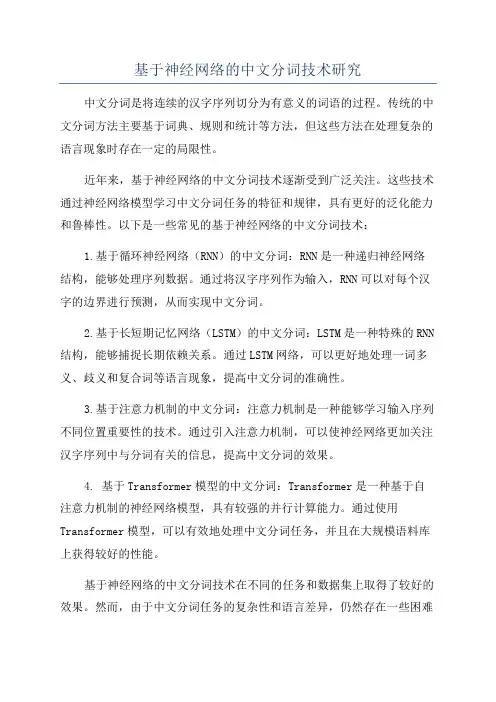 基于神经网络的中文分词技术研究

中文分词是将连续的汉字序列切分为有意义的词语的过程。传统的中文分词方法主要基于词典、规则和统计等方法，但这些方法在处理复杂的语言现象时存在一定的局限性。

近年来，基于神经网络的中文分词技术逐渐受到广泛关注。这些技术通过神经网络模型学习中文分词任务的特征和规律，具有更好的泛化能力和鲁棒性。以下是一些常见的基于神经网络的中文分词技术：

1.基于循环神经网络（RNN）的中文分词：RNN是一种递归神经网络结构，能够处理序列数据。通过将汉字序列作为输入，RNN可以对每个汉字的边界进行预测，从而实现中文分词。

2.基于长短期记忆网络（LSTM）的中文分词：LSTM是一种特殊的RNN结构，能够捕捉长期依赖关系。通过LSTM网络，可以更好地处理一词多义、歧义和复合词等语言现象，提高中文分词的准确性。

3.基于注意力机制的中文分词：注意力机制是一种能够学习输入序列不同位置重要性的技术。通过引入注意力机制，可以使神经网络更加关注汉字序列中与分词有关的信息，提高中文分词的效果。

4. 基于Transformer模型的中文分词：Transformer是一种基于自注意力机制的神经网络模型，具有较强的并行计算能力。通过使用Transformer模型，可以有效地处理中文分词任务，并且在大规模语料库上获得较好的性能。

基于神经网络的中文分词技术在不同的任务和数据集上取得了较好的效果。然而，由于中文分词任务的复杂性和语言差异，仍然存在一些困难